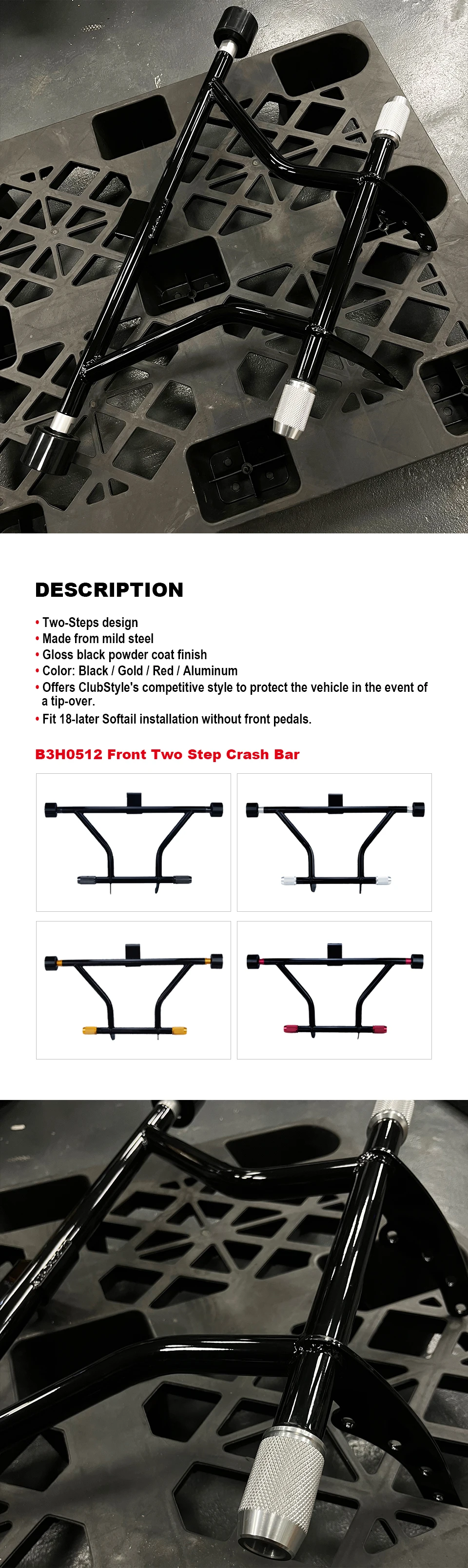 DESCRIPTION

• Two-Steps design
• Made from mild steel
• Gloss black powder coat finish
• Color: Black / Gold / Red / Aluminum
• Offers ClubStyle's competitive style to protect the vehicle in the event of a tip-over.
• Fit 18-later Softail installation without front pedals.

B3H0512 Front Two Step Crash Bar